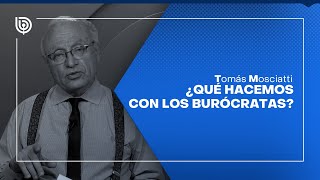 Tomás Mosciatti
¿QUÉ HACEMOS CON LOS BURÓCRATAS?